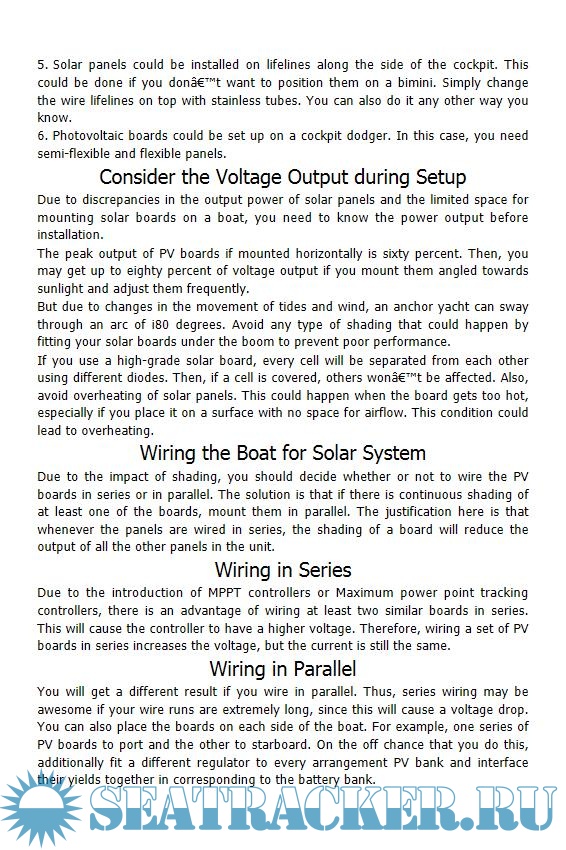 5. Solar panels could be installed on lifelines along the side of the cockpit. This could be done if you donâ€™t want to position them on a bimini. Simply change the wire lifelines on top with stainless tubes. You can also do it any other way you know.
6. Photovoltaic boards could be set up on a cockpit dodger. In this case, you need semi-flexible and flexible panels.

Consider the Voltage Output during Setup

Due to discrepancies in the output power of solar panels and the limited space for mounting solar boards on a boat, you need to know the power output before installation.
The peak output of PV boards if mounted horizontally is sixty percent. Then, you may get up to eighty percent of voltage output if you mount them angled towards sunlight and adjust them frequently.
But due to changes in the movement of tides and wind, an anchor yacht can sway through an arc of i80 degrees. Avoid any type of shading that could happen by fitting your solar boards under the boom to prevent poor performance.
If you use a high-grade solar board, every cell will be separated from each other using different diodes. Then, if a cell is covered, others wonâ€™t be affected. Also, avoid overheating of solar panels. This could happen when the board gets too hot, especially if you place it on a surface with no space for airflow. This condition could lead to overheating.

Wiring the Boat for Solar System

Due to the impact of shading, you should decide whether or not to wire the PV boards in series or in parallel. The solution is that if there is continuous shading of at least one of the boards, mount them in parallel. The justification here is that whenever the panels are wired in series, the shading of a board will reduce the output of all the other panels in the unit.

Wiring in Series

Due to the introduction of MPPT controllers or Maximum power point tracking controllers, there is an advantage of wiring at least two similar boards in series. This will cause the controller to have a higher voltage. Therefore, wiring a set of PV boards in series increases the voltage, but the current is still the same.

Wiring in Parallel

You will get a different result if you wire in parallel. Thus, series wiring may be awesome if your wire runs are extremely long, since this will cause a voltage drop. You can also place the boards on each side of the boat. For example, one series of PV boards to port and the other to starboard. On the off chance that you do this, additionally fit a different regulator to every arrangement PV bank and interface their yields together in corresponding to the battery bank.

SEATRACKER.RU